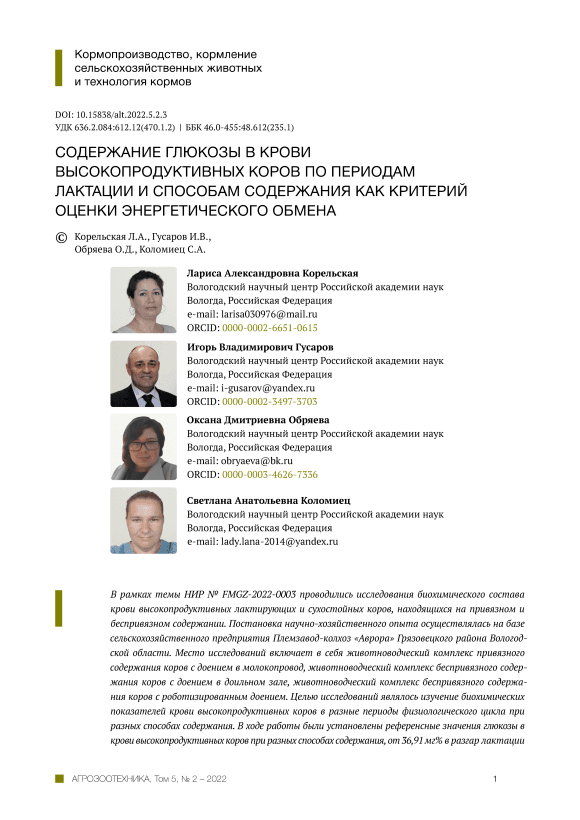 Кормопроизводство, кормление сельскохозяйственных животных и технология кормов

DOI: 10.15838/alt.2022.5.2.3
УДК 636.2.084:612.12(470.1.2) | ББК 46.0-455:48.612(235.1)

СОДЕРЖАНИЕ ГЛЮКОЗЫ В КРОВИ ВЫСОКОПРОДУКТИВНЫХ КОРОВ ПО ПЕРИОДАМ ЛАКТАЦИИ И СПОСОБАМ СОДЕРЖАНИЯ КАК КРИТЕРИЙ ОЦЕНКИ ЭНЕРГЕТИЧЕСКОГО ОБМЕНА

© Корельская Л.А., Гусаров И.В., Обряева О.Д., Коломиец С.А.

Лариса Александровна Корельская
Вологодский научный центр Российской академии наук
Вологда, Российская Федерация
e-mail: larisa030976@mail.ru
ORCID: 0000-0002-6651-0615

Игорь Владимирович Гусаров
Вологодский научный центр Российской академии наук
Вологда, Российская Федерация
e-mail: i-gusarov@yandex.ru
ORCID: 0000-0002-3497-3703

Оксана Дмитриевна Обряева
Вологодский научный центр Российской академии наук
Вологда, Российская Федерация
e-mail: obryaeva@bk.ru
ORCID: 0000-0003-4626-7336

Светлана Анатольевна Коломиец
Вологодский научный центр Российской академии наук
Вологда, Российская Федерация
e-mail: lady.lana-2014@yandex.ru

В рамках темы НИР № FMGZ-2022-0003 проводились исследования биохимического состава крови высокопродуктивных лактирующих и сухостойных коров, находящихся на привязном и беспривязном содержании. Постановка научно-хозяйственного опыта осуществлялась на базе сельскохозяйственного предприятия Племзавод-колхоз «Аврора» Грязовецкого района Вологодской области. Место исследований включает в себя животноводческий комплекс привязного содержания коров с доением в молокопровод, животноводческий комплекс беспривязного содержания коров с доением в доильном зале, животноводческий комплекс беспривязного содержания коров с роботизированным доением. Целью исследований являлось изучение биохимических показателей крови высокопродуктивных коров в разные периоды физиологического цикла при разных способах содержания. В ходе работы были установлены референсные значения глюкозы в крови высокопродуктивных коров при разных способах содержания, от 36,91 мг% в разгар лактации

АГРОЗООТЕХНИКА, Том 5, № 2 – 2022 1